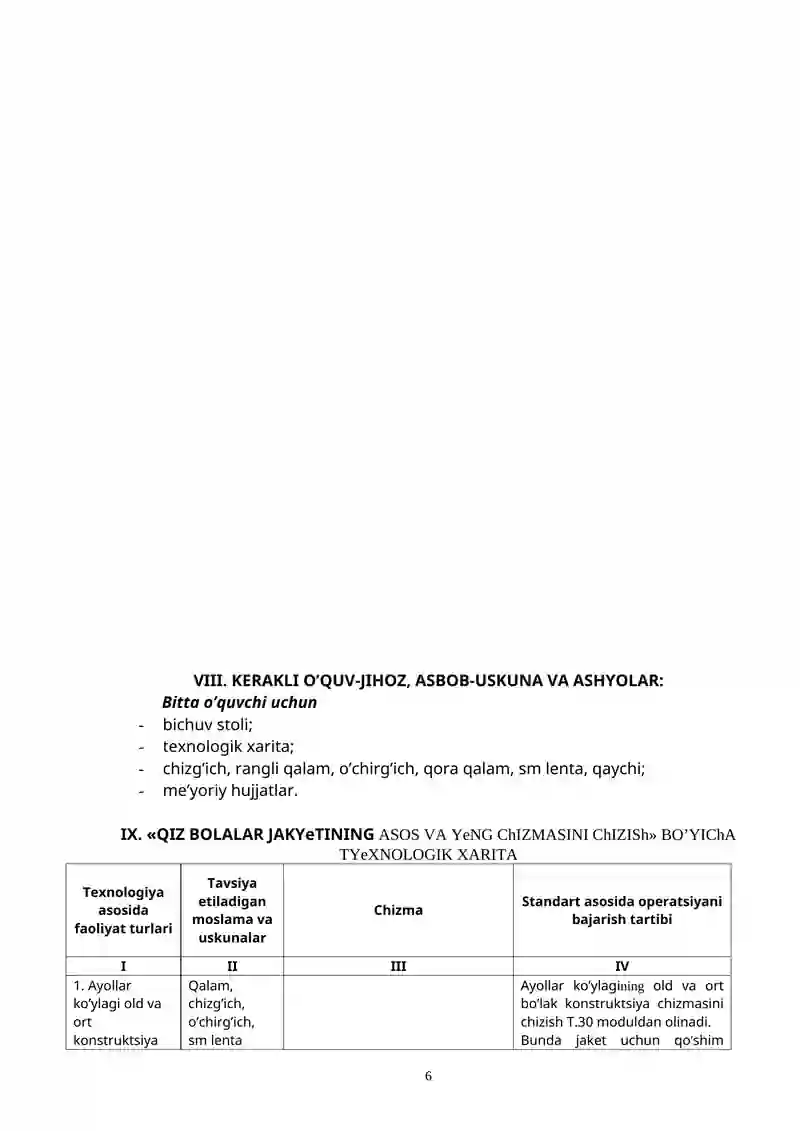 VIII. KERAKLI O'QUV-JIHOZ, ASBOB-USKUNA VA ASHYOLAR:

Bitta o'quvchi uchun

- bichuv stoli;
- texnologik xarita;
- chizg'ich, rangli qalam, o'chirg'ich, qora qalam, sm lenta, qaychi;
- me'yoriy hujjatlar.

IX. «QIZ BOLALAR JAKYeTINING ASOS VA YeNG ChIZMASINI ChIZISh» BO'YIChA TYeXNOLOGIK XARITA

| Texnologiya asosida faoliyat turlari | Tavsiya etiladigan moslama va uskunalar | Chizma | Standart asosida operatsiyani bajarish tartibi |
|---|---|---|---|
| I | II | III | IV |
| 1. Ayollar ko'ylagi old va ort konstruktsiya | Qalam, chizg'ich, o'chirg'ich, sm lenta | | Ayollar ko'ylagining old va ort bo'lak konstruktsiya chizmasini chizish T.30 moduldan olinadi. Bunda jaket uchun qo'shim |

6